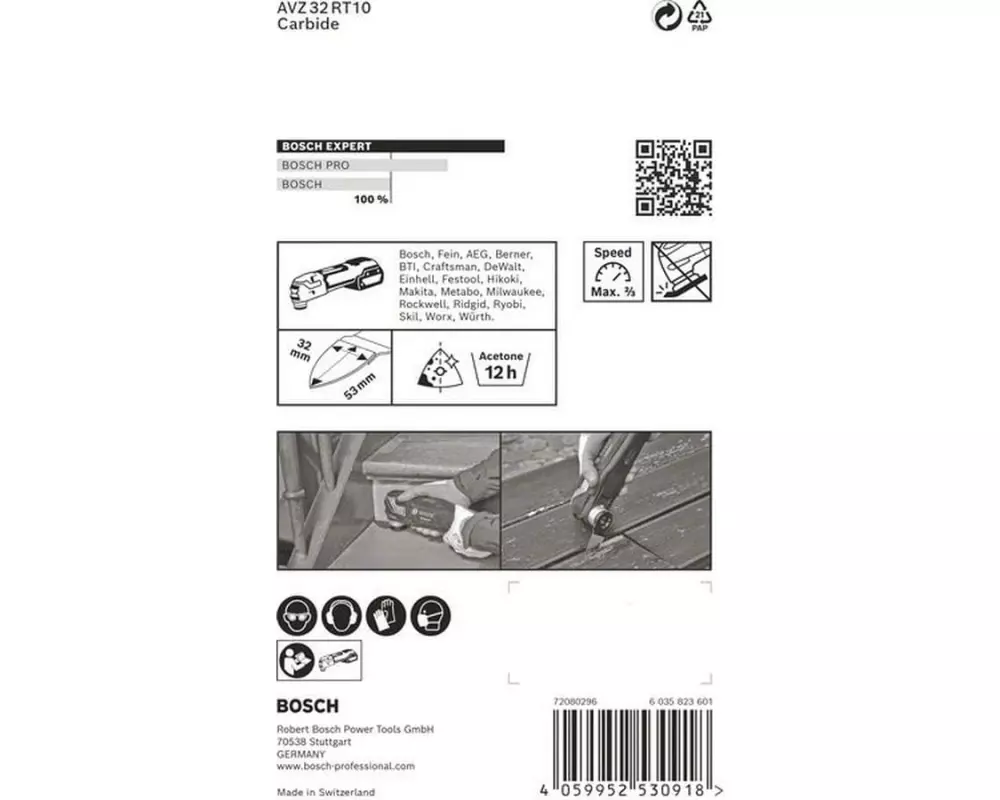 AVZ 32 RT10
Carbide

21
PAP

BOSCH EXPERT
BOSCH PRO
BOSCH
100 %

Bosch, Fein, AEG, Berner, BTI, Craftsman, DeWalt, Einhell, Festool, Hikoki, Makita, Metabo, Milwaukee, Rockwell, Ridgid, Ryobi, Skil, Worx, Würth.

Speed
Max. ⅔

32 mm
53 mm

Acetone
12 h

BOSCH

Robert Bosch Power Tools GmbH
70538 Stuttgart
GERMANY
www.bosch-professional.com

Made in Switzerland

72080296
6 035 823 601

4 059952 530918 >